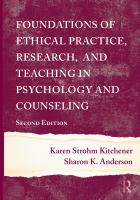 FOUNDATIONS OF ETHICAL PRACTICE, RESEARCH, AND TEACHING IN PSYCHOLOGY AND COUNSELING

SECOND EDITION

Karen Strohm Kitchener
Sharon K. Anderson

R